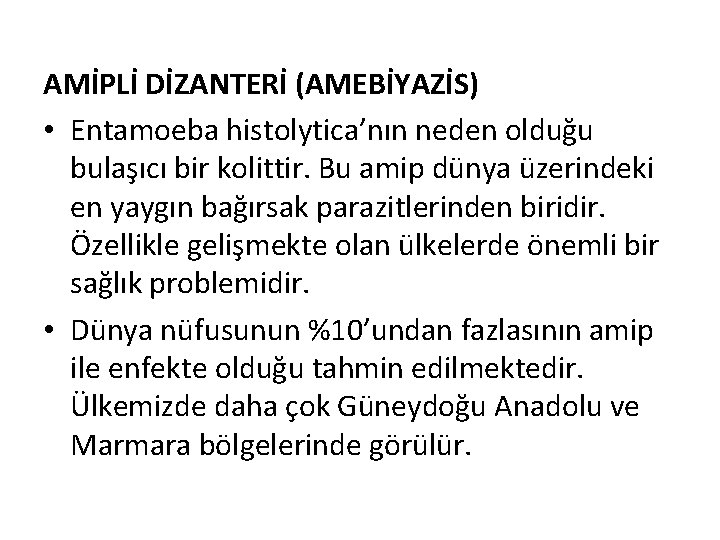 AMİPLİ DİZANTERİ (AMEBİYAZİS)

• Entamoeba histolytica’nın neden olduğu bulaşıcı bir kolittir. Bu amip dünya üzerindeki en yaygın bağırsak parazitlerinden biridir. Özellikle gelişmekte olan ülkelerde önemli bir sağlık problemidir.

• Dünya nüfusunun %10’undan fazlasının amip ile enfekte olduğu tahmin edilmektedir. Ülkemizde daha çok Güneydoğu Anadolu ve Marmara bölgelerinde görülür.